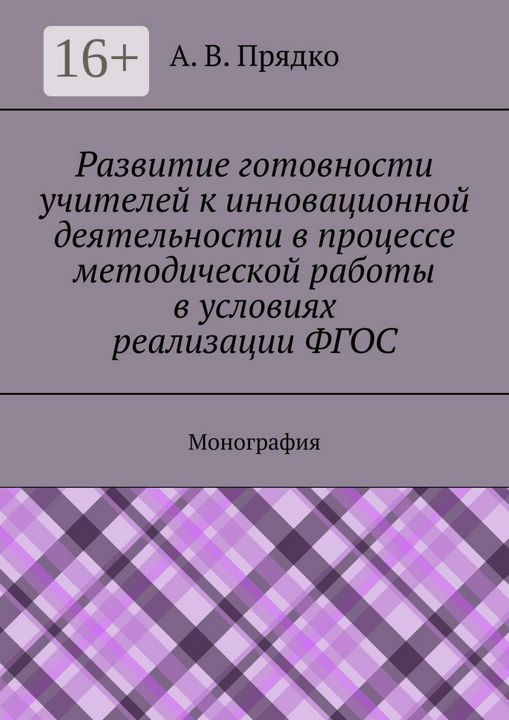 16+

А. В. Прядко

Развитие готовности учителей к инновационной деятельности в процессе методической работы в условиях реализации ФГОС

Монография